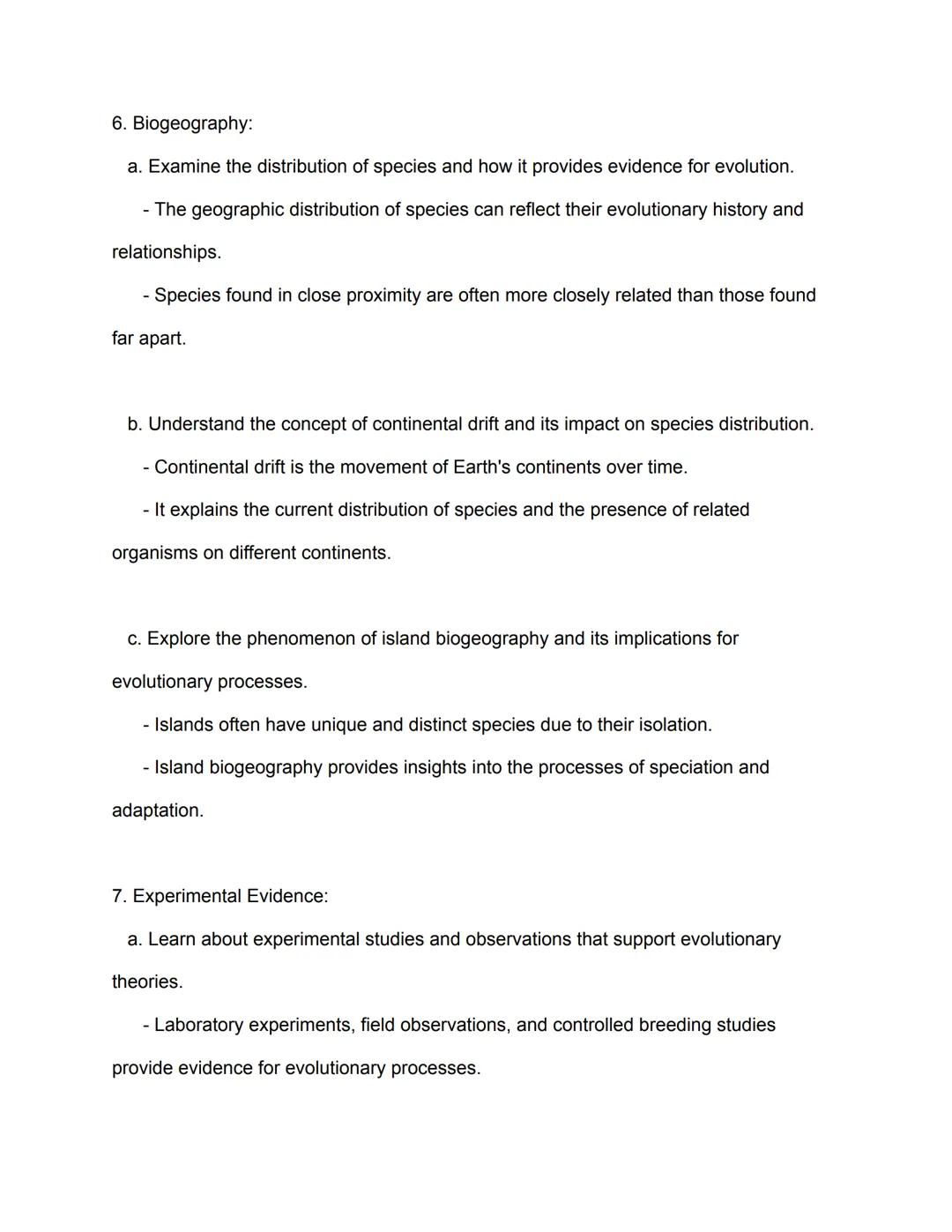 6. Biogeography:

a. Examine the distribution of species and how it provides evidence for evolution.

- The geographic distribution of species can reflect their evolutionary history and relationships.

- Species found in close proximity are often more closely related than those found far apart.

b. Understand the concept of continental drift and its impact on species distribution.

- Continental drift is the movement of Earth's continents over time.

- It explains the current distribution of species and the presence of related organisms on different continents.

c. Explore the phenomenon of island biogeography and its implications for evolutionary processes.

- Islands often have unique and distinct species due to their isolation.

- Island biogeography provides insights into the processes of speciation and adaptation.

7. Experimental Evidence:

a. Learn about experimental studies and observations that support evolutionary theories.

- Laboratory experiments, field observations, and controlled breeding studies provide evidence for evolutionary processes.